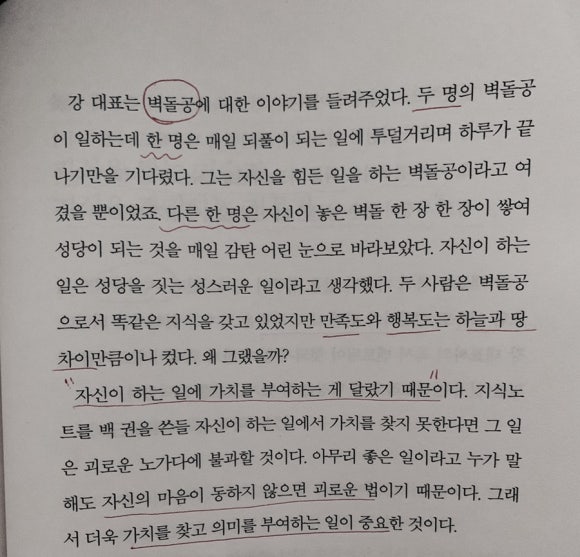 강 대표는 벽돌공에 대한 이야기를 들려주었다. 두 명의 벽돌공이 일하는데 한 명은 매일 되풀이 되는 일에 투덜거리며 하루가 끝나기만을 기다렸다. 그는 자신을 힘든 일을 하는 벽돌공이라고 여겼을 뿐이었죠. 다른 한 명은 자신이 놓은 벽돌 한 장 한 장이 쌓여 성당이 되는 것을 매일 감탄 어린 눈으로 바라보았다. 자신이 하는 일은 성당을 짓는 성스러운 일이라고 생각했다. 두 사람은 벽돌공으로서 똑같은 지식을 갖고 있었지만 만족도와 행복도는 하늘과 땅 차이만큼이나 컸다. 왜 그랬을까?

"자신이 하는 일에 가치를 부여하는 게 달랐기 때문"이다. 지식노트를 백 권을 쓴들 자신이 하는 일에서 가치를 찾지 못한다면 그 일은 괴로운 노가다에 불과할 것이다. 아무리 좋은 일이라고 누가 말해도 자신의 마음이 동하지 않으면 괴로운 법이기 때문이다. 그래서 더욱 가치를 찾고 의미를 부여하는 일이 중요한 것이다.